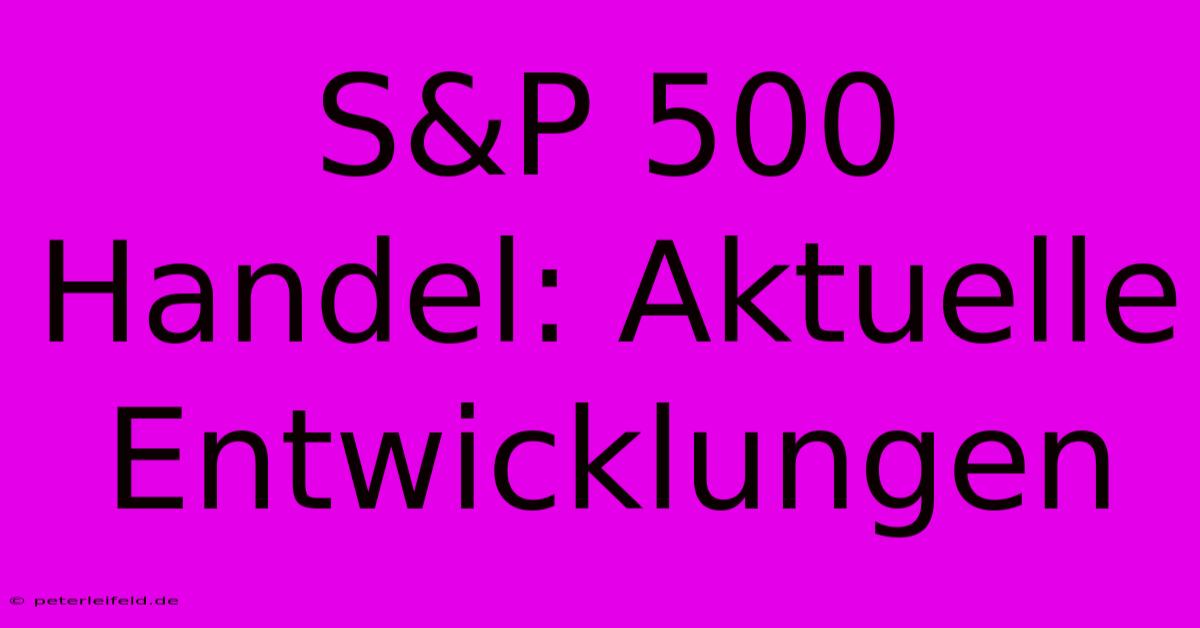 S&P 500 Handel: Aktuelle Entwicklungen

© peterleifeld.de